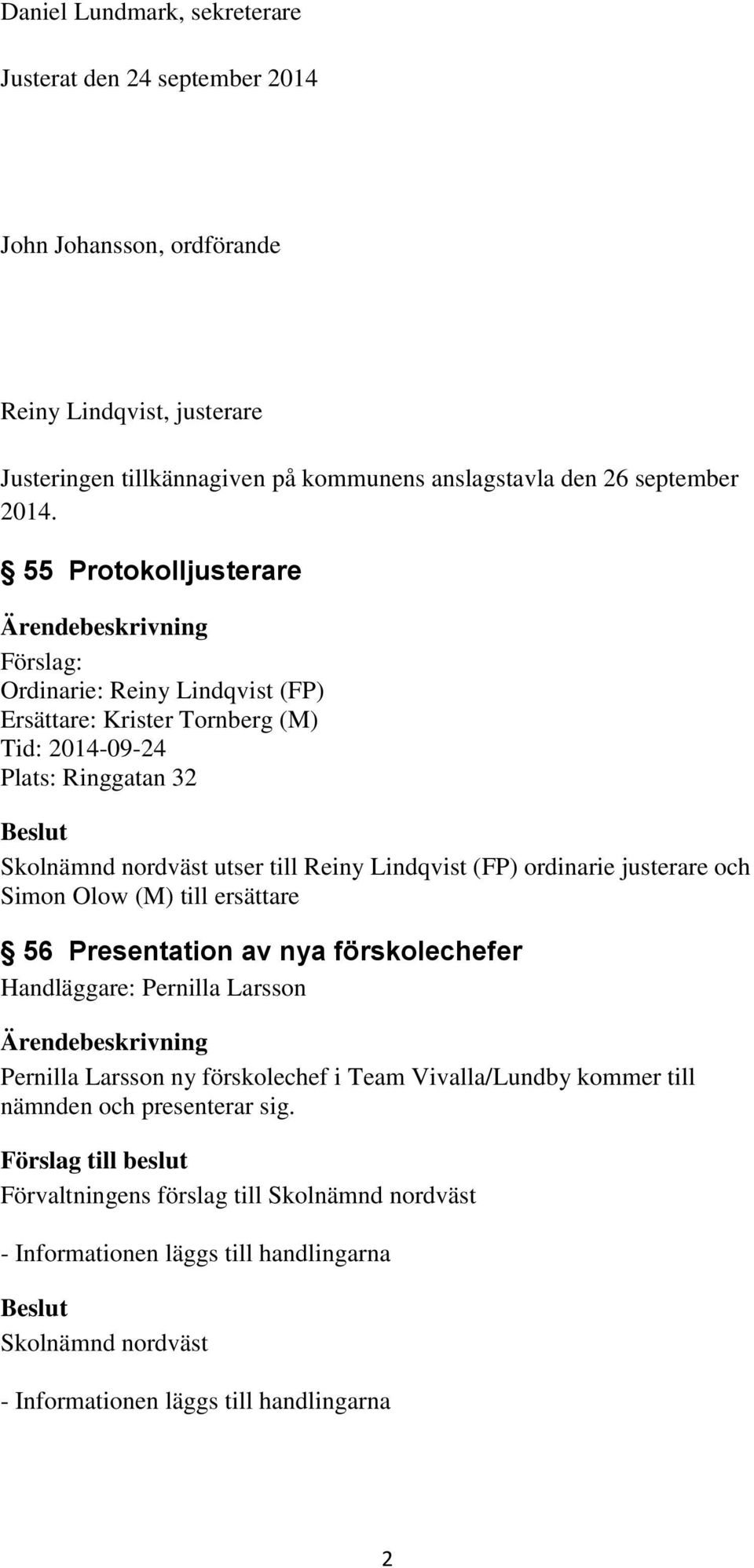 Daniel Lundmark, sekreterare

Justerat den 24 september 2014

John Johansson, ordförande

Reiny Lindqvist, justerare

Justeringen tillkännagiven på kommunens anslagstavla den 26 september 2014.

§ 55 Protokolljusterare

Ärendebeskrivning

Förslag:
Ordinarie: Reiny Lindqvist (FP)
Ersättare: Krister Tornberg (M)
Tid: 2014-09-24
Plats: Ringgatan 32

Beslut

Skolnämnd nordväst utser till Reiny Lindqvist (FP) ordinarie justerare och Simon Olow (M) till ersättare

§ 56 Presentation av nya förskolechefer

Handläggare: Pernilla Larsson

Ärendebeskrivning

Pernilla Larsson ny förskolechef i Team Vivalla/Lundby kommer till nämnden och presenterar sig.

Förslag till beslut

Förvaltningens förslag till Skolnämnd nordväst

- Informationen läggs till handlingarna

Beslut

Skolnämnd nordväst

- Informationen läggs till handlingarna

2